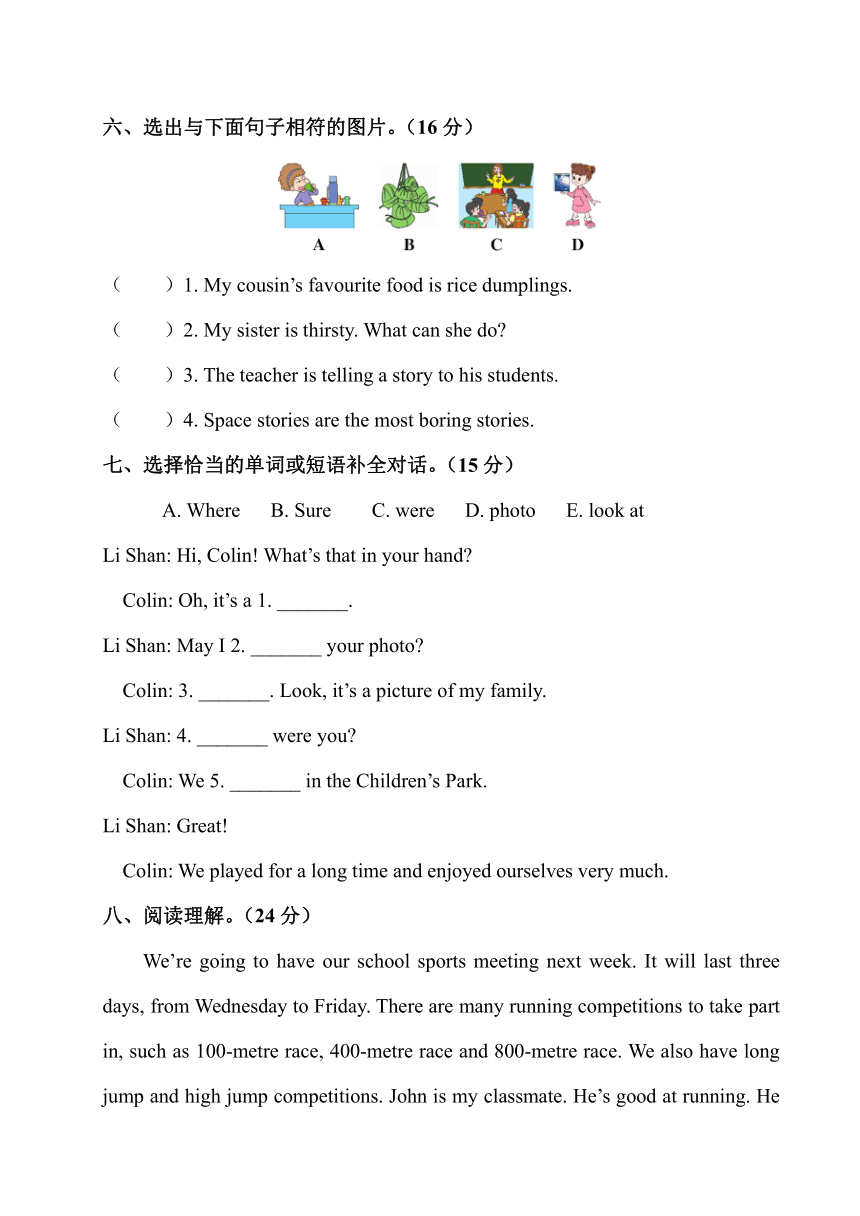 六、选出与下面句子相符的图片。（16 分）

A　B　C　D

（　　）1. My cousin’s favourite food is rice dumplings.

（　　）2. My sister is thirsty. What can she do?

（　　）3. The teacher is telling a story to his students.

（　　）4. Space stories are the most boring stories.

七、选择恰当的单词或短语补全对话。（15 分）

A. Where　B. Sure　C. were　D. photo　E. look at

Li Shan: Hi, Colin! What’s that in your hand?

Colin: Oh, it’s a 1. _______.

Li Shan: May I 2. _______ your photo?

Colin: 3. _______. Look, it’s a picture of my family.

Li Shan: 4. _______ were you?

Colin: We 5. _______ in the Children’s Park.

Li Shan: Great!

Colin: We played for a long time and enjoyed ourselves very much.

八、阅读理解。（24 分）

We’re going to have our school sports meeting next week. It will last three days, from Wednesday to Friday. There are many running competitions to take part in, such as 100-metre race, 400-metre race and 800-metre race. We also have long jump and high jump competitions. John is my classmate. He’s good at running. He